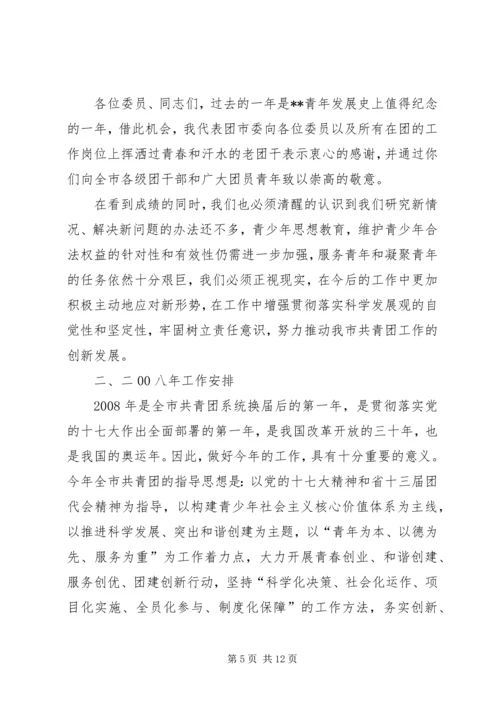 各位委员、同志们，过去的一年是**青年发展史上值得纪念的一年，借此机会，我代表团市委向各位委员以及所有在团的工作岗位上挥洒过青春和汗水的老团干表示衷心的感谢，并通过你们向全市各级团干部和广大团员青年致以崇高的敬意。

在看到成绩的同时，我们也必须清醒的认识到我们研究新情况、解决新问题的办法还不多，青少年思想教育，维护青少年合法权益的针对性和有效性仍需进一步加强，服务青年和凝聚青年的任务依然十分艰巨，我们必须正视现实，在今后的工作中更加积极主动地应对新形势，在工作中增强贯彻落实科学发展观的自觉性和坚定性，牢固树立责任意识，努力推动我市共青团工作的创新发展。

二、二00八年工作安排

2008年是全市共青团系统换届后的第一年，是贯彻落实党的十七大作出全面部署的第一年，是我国改革开放的三十年，也是我国的奥运年。因此，做好今年的工作，具有十分重要的意义。今年全市共青团的指导思想是：以党的十七大精神和省十三届团代会精神为指导，以构建青少年社会主义核心价值体系为主线，以推进科学发展、突出和谐创建为主题，以“青年为本、以德为先、服务为重”为工作着力点，大力开展青春创业、和谐创建、服务创优、团建创新行动，坚持“科学化决策、社会化运作、项目化实施、全员化参与、制度化保障”的工作方法，务实创新、

第5页 共12页